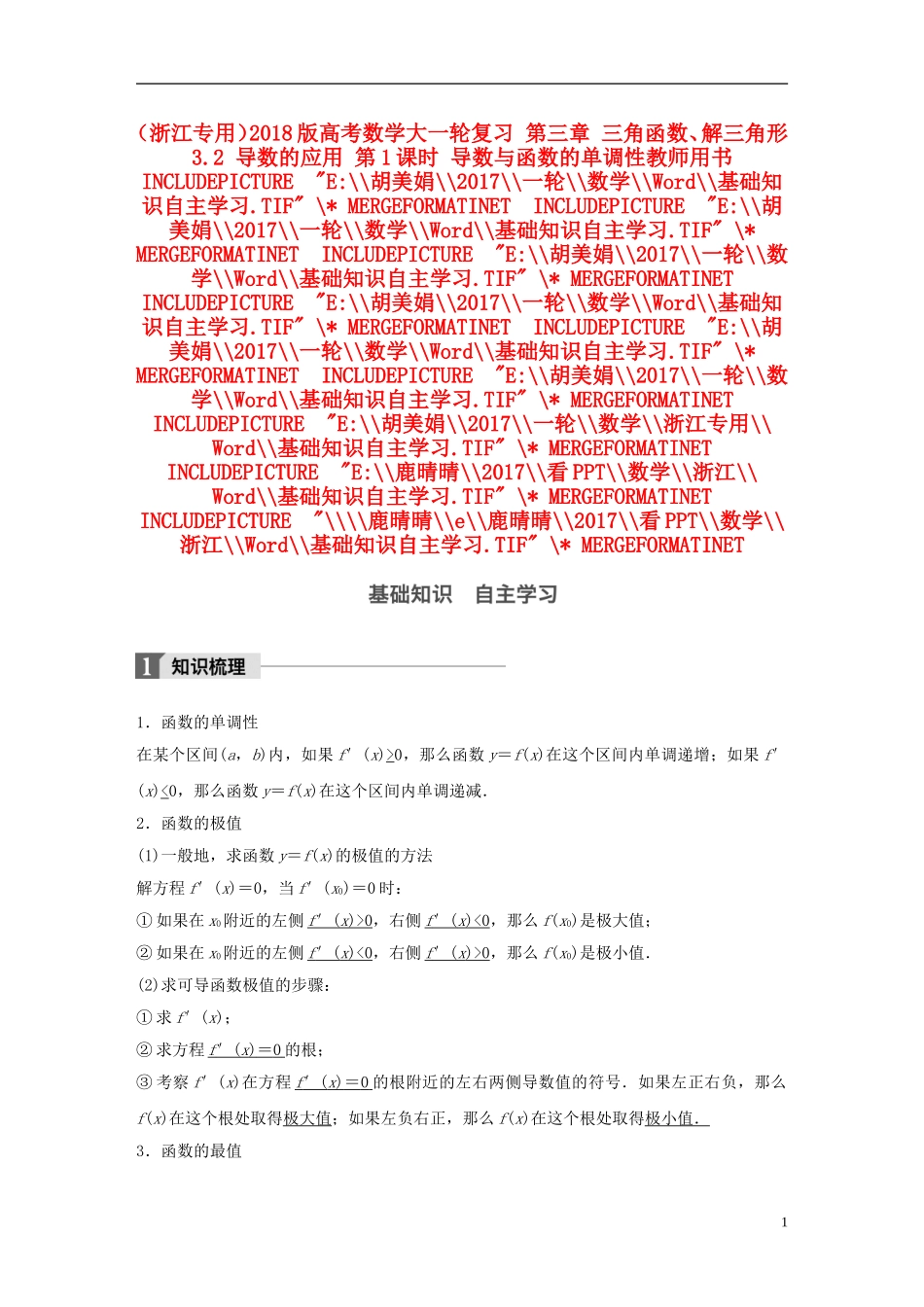 （浙江专用）2018版高考数学大一轮复习 第三章 三角函数、解三角形 3.2 导数的应用 第1课时 导数与函数的单调性教师用书 INCLUDEPICTURE "E:\\胡美娟\\2017\\一轮\\数学\\Word\\基础知识自主学习.TIF" \* MERGEFORMATINET INCLUDEPICTURE "E:\\胡美娟\\2017\\一轮\\数学\\Word\\基础知识自主学习.TIF" \* MERGEFORMATINET INCLUDEPICTURE "E:\\胡美娟\\2017\\一轮\\数学\\Word\\基础知识自主学习.TIF" \* MERGEFORMATINET INCLUDEPICTURE "E:\\胡美娟\\2017\\一轮\\数学\\Word\\基础知识自主学习.TIF" \* MERGEFORMATINET INCLUDEPICTURE "E:\\胡美娟\\2017\\一轮\\数学\\Word\\基础知识自主学习.TIF" \* MERGEFORMATINET INCLUDEPICTURE "E:\\胡美娟\\2017\\一轮\\数学\\Word\\基础知识自主学习.TIF" \* MERGEFORMATINET INCLUDEPICTURE "E:\\胡美娟\\2017\\一轮\\数学\\浙江专用\\Word\\基础知识自主学习.TIF" \* MERGEFORMATINET INCLUDEPICTURE "E:\\鹿晴晴\\2017\\看PPT\\数学\\浙江\\Word\\基础知识自主学习.TIF" \* MERGEFORMATINET INCLUDEPICTURE "\\\\鹿晴晴\\e\\鹿晴晴\\2017\\看PPT\\数学\\浙江\\Word\\基础知识自主学习.TIF" \* MERGEFORMATINET

基础知识 自主学习

1 知识梳理

1．函数的单调性

在某个区间$(a，b)$内，如果$f'(x)>0$，那么函数$y=f(x)$在这个区间内单调递增；如果$f'(x)<0$，那么函数$y=f(x)$在这个区间内单调递减．

2．函数的极值

(1)一般地，求函数$y=f(x)$的极值的方法

解方程$f'(x)=0$，当$f'(x_0)=0$时：

①如果在$x_0$附近的左侧$f'(x)>0$，右侧$f'(x)<0$，那么$f(x_0)$是极大值；

②如果在$x_0$附近的左侧$f'(x)<0$，右侧$f'(x)>0$，那么$f(x_0)$是极小值．

(2)求可导函数极值的步骤：

①求$f'(x)$；

②求方程$f'(x)=0$的根；

③考察$f'(x)$在方程$f'(x)=0$的根附近的左右两侧导数值的符号．如果左正右负，那么$f(x)$在这个根处取得极大值；如果左负右正，那么$f(x)$在这个根处取得极小值．

3．函数的最值

1